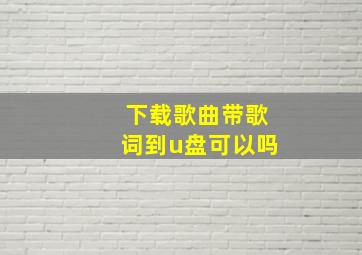 下载歌曲带歌词到u盘可以吗